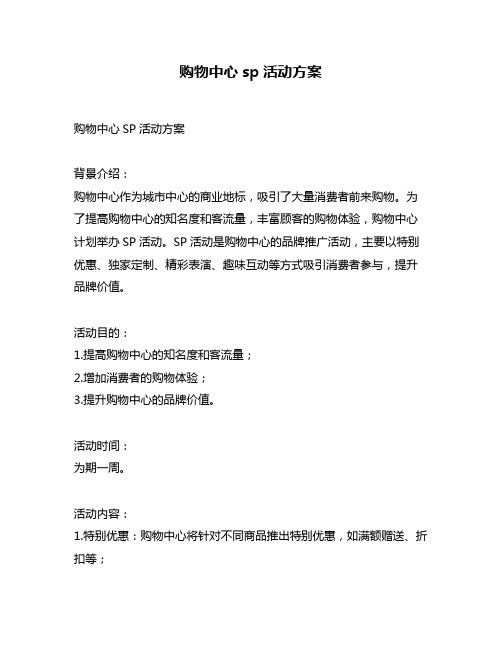 购物中心 sp 活动方案

购物中心 SP 活动方案

背景介绍：
购物中心作为城市中心的商业地标，吸引了大量消费者前来购物。为了提高购物中心的知名度和客流量，丰富顾客的购物体验，购物中心计划举办 SP 活动。SP 活动是购物中心的品牌推广活动，主要以特别优惠、独家定制、精彩表演、趣味互动等方式吸引消费者参与，提升品牌价值。

活动目的：
1.提高购物中心的知名度和客流量；
2.增加消费者的购物体验；
3.提升购物中心的品牌价值。

活动时间：
为期一周。

活动内容：
1.特别优惠：购物中心将针对不同商品推出特别优惠，如满额赠送、折扣等；